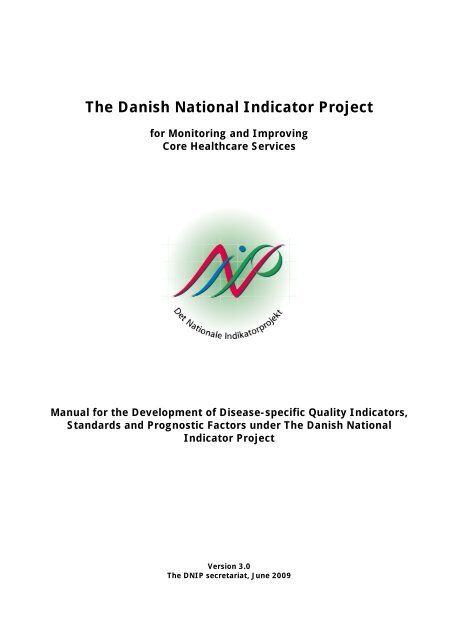 The Danish National Indicator Project

for Monitoring and Improving
Core Healthcare Services

NIP

Det Nationale Indikatorprojekt

Manual for the Development of Disease-specific Quality Indicators, Standards and Prognostic Factors under The Danish National Indicator Project

Version 3.0
The DNIP secretariat, June 2009